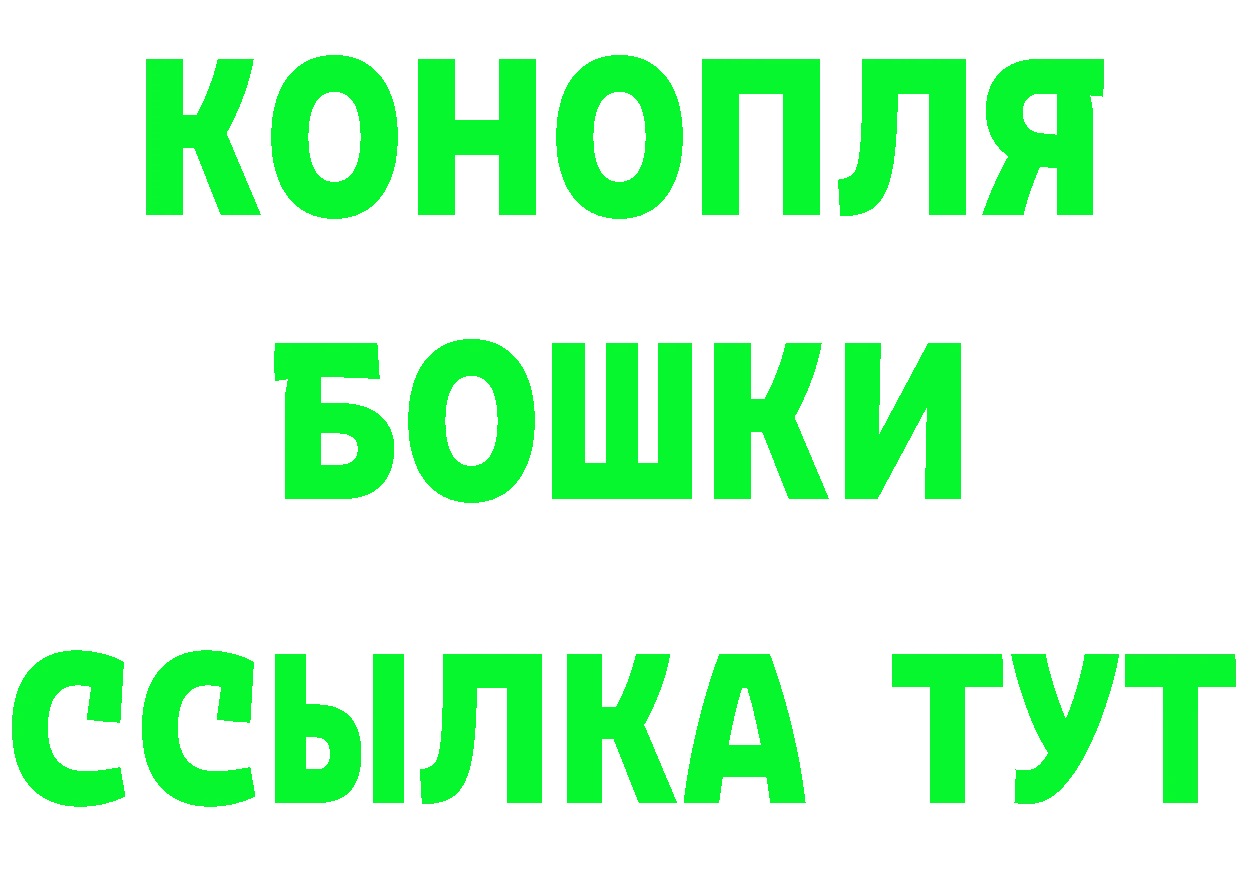 КОНОПЛЯ
БОШКИ
ССЫЛКА ТУТ